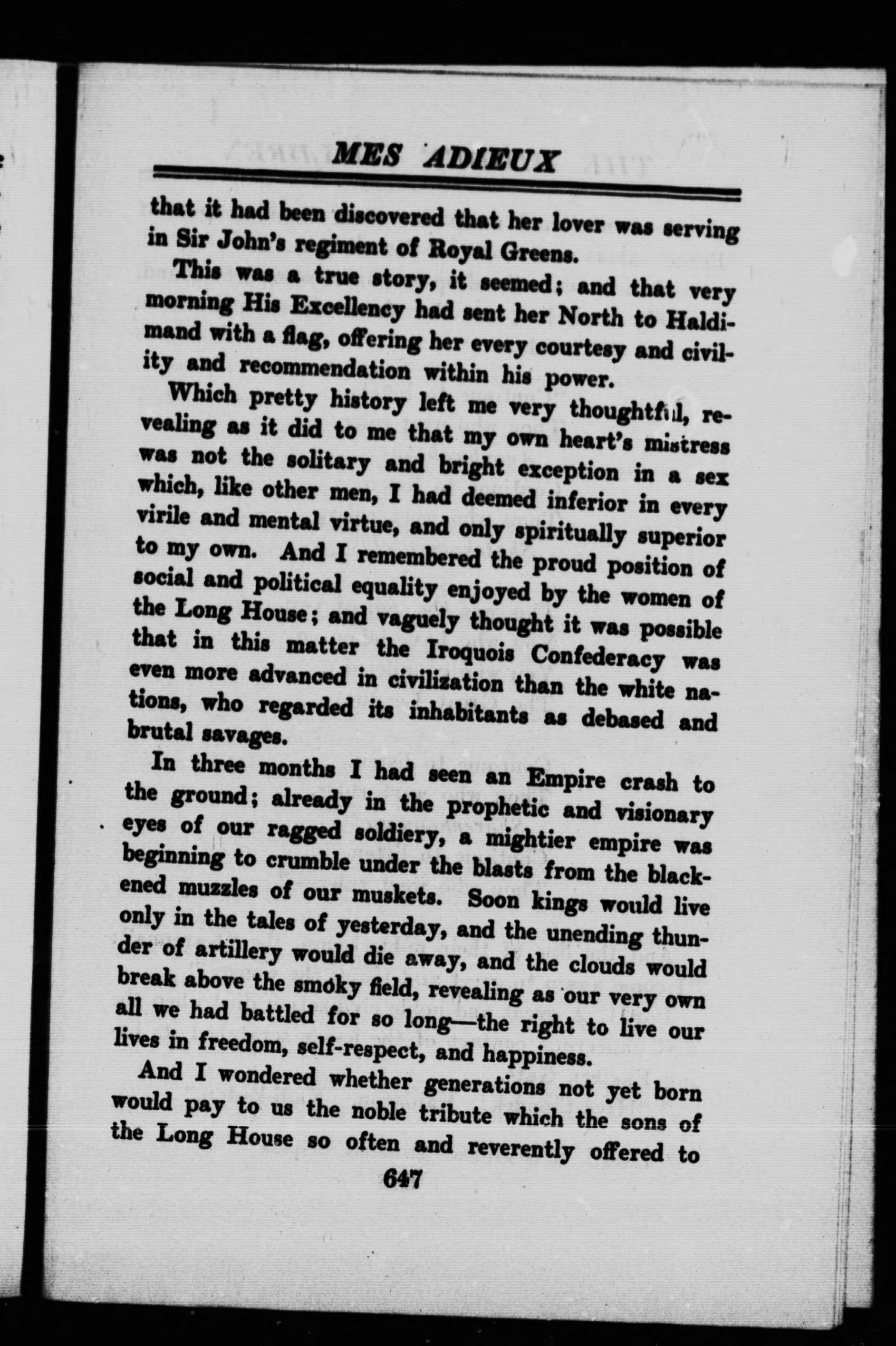 MES ADIEUX

that it had been discovered that her lover was serving in Sir John's regiment of Royal Greens.

This was a true story, it seemed; and that very morning His Excellency had sent her North to Haldimand with a flag, offering her every courtesy and civility and recommendation within his power.

Which pretty history left me very thoughtful, revealing as it did to me that my own heart's mistress was not the solitary and bright exception in a sex which, like other men, I had deemed inferior in every virile and mental virtue, and only spiritually superior to my own. And I remembered the proud position of social and political equality enjoyed by the women of the Long House; and vaguely thought it was possible that in this matter the Iroquois Confederacy was even more advanced in civilization than the white nations, who regarded its inhabitants as debased and brutal savages.

In three months I had seen an Empire crash to the ground; already in the prophetic and visionary eyes of our ragged soldiery, a mightier empire was beginning to crumble under the blasts from the blackened muzzles of our muskets. Soon kings would live only in the tales of yesterday, and the unending thunder of artillery would die away, and the clouds would break above the smoky field, revealing as our very own all we had battled for so long—the right to live our lives in freedom, self-respect, and happiness.

And I wondered whether generations not yet born would pay to us the noble tribute which the sons of the Long House so often and reverently offered to

647